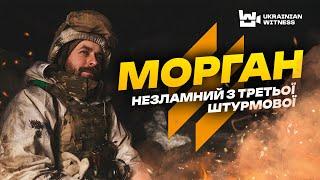 UKRAINIAN WITNESS

МОРГАН

НЕЗЛАМНИЙ З ТРЕТЬОЇ ШТУРМОВОЇ